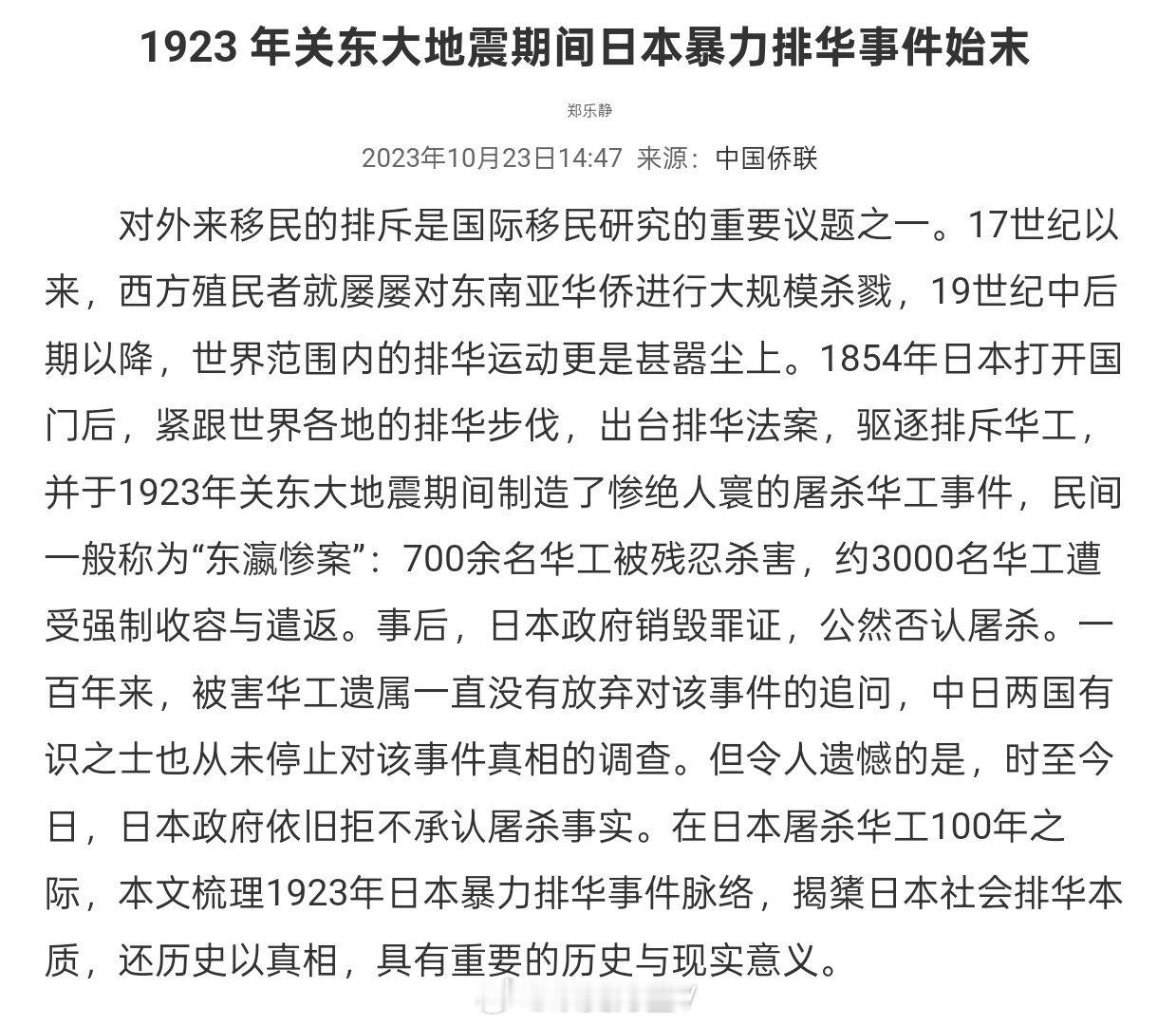 1923 年关东大地震期间日本暴力排华事件始末

郑乐静

2023年10月23日14:47 来源：中国侨联

对外来移民的排斥是国际移民研究的重要议题之一。17世纪以来，西方殖民者就屡屡对东南亚华侨进行大规模杀戮，19世纪中后期以降，世界范围内的排华运动更是甚嚣尘上。1854年日本打开国门后，紧跟世界各地的排华步伐，出台排华法案，驱逐排斥华工，并于1923年关东大地震期间制造了惨绝人寰的屠杀华工事件，民间一般称为“东瀛惨案”：700余名华工被残忍杀害，约3000名华工遭受强制收容与遣返。事后，日本政府销毁罪证，公然否认屠杀。一百年来，被害华工遗属一直没有放弃对该事件的追问，中日两国有识之士也从未停止对该事件真相的调查。但令人遗憾的是，时至今日，日本政府依旧拒不承认屠杀事实。在日本屠杀华工100年之际，本文梳理1923年日本暴力排华事件脉络，揭橥日本社会排华本质，还历史以真相，具有重要的历史与现实意义。